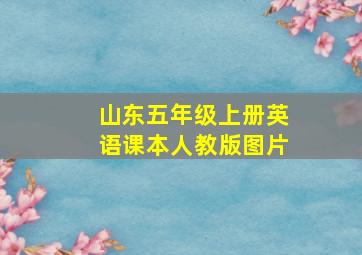 山东五年级上册英语课本人教版图片